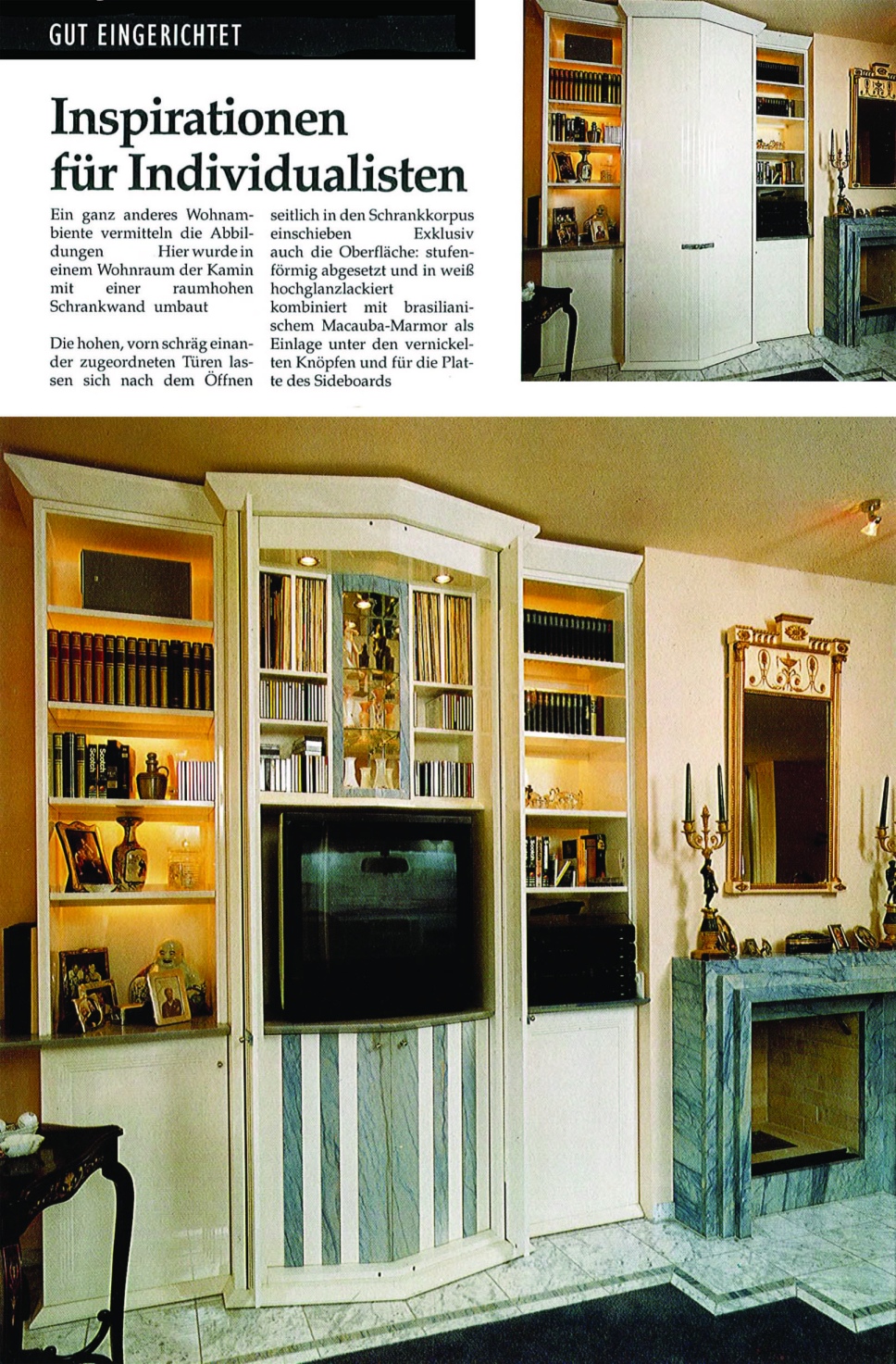 GUT EINGERICHTET

Inspirationen für Individualisten

Ein ganz anderes Wohnambiente vermitteln die Abbildungen Hier wurde in einem Wohnraum der Kamin mit einer raumhohen Schrankwand umbaut

Die hohen, vorn schräg einander zugeordneten Türen lassen sich nach dem Öffnen seitlich in den Schrankkorpus einschieben Exklusiv auch die Oberfläche: stufenförmig abgesetzt und in weiß hochglanzlackiert kombiniert mit brasilianischem Macauba-Marmor als Einlage unter den vernickelten Knöpfen und für die Platte des Sideboards